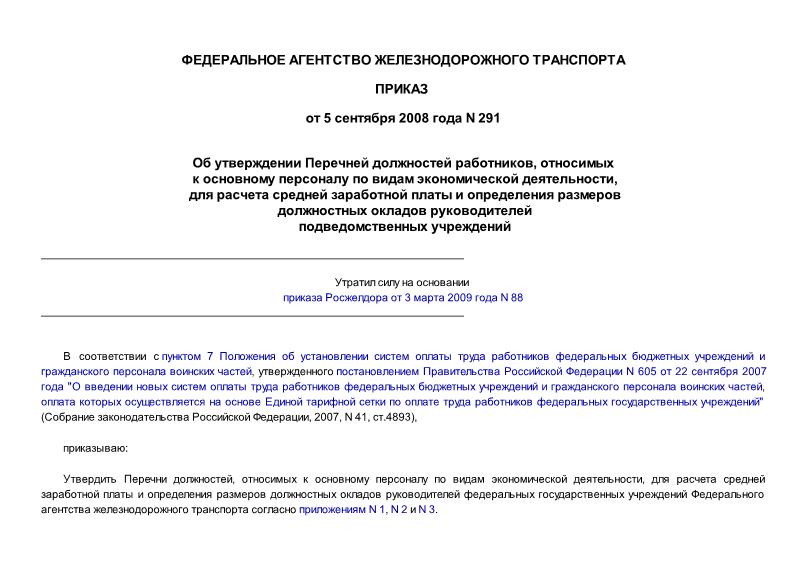 ФЕДЕРАЛЬНОЕ АГЕНТСТВО ЖЕЛЕЗНОДОРОЖНОГО ТРАНСПОРТА

ПРИКАЗ

от 5 сентября 2008 года N 291

Об утверждении Перечней должностей работников, относимых к основному персоналу по видам экономической деятельности, для расчета средней заработной платы и определения размеров должностных окладов руководителей подведомственных учреждений

Утратил силу на основании приказа Росжелдора от 3 марта 2009 года N 88

В соответствии с пунктом 7 Положения об установлении систем оплаты труда работников федеральных бюджетных учреждений и гражданского персонала воинских частей, утвержденного постановлением Правительства Российской Федерации N 605 от 22 сентября 2007 года "О введении новых систем оплаты труда работников федеральных бюджетных учреждений и гражданского персонала воинских частей, оплата которых осуществляется на основе Единой тарифной сетки по оплате труда работников федеральных государственных учреждений" (Собрание законодательства Российской Федерации, 2007, N 41, ст.4893),

приказываю:

Утвердить Перечни должностей, относимых к основному персоналу по видам экономической деятельности, для расчета средней заработной платы и определения размеров должностных окладов руководителей федеральных государственных учреждений Федерального агентства железнодорожного транспорта согласно приложениям N 1, N 2 и N 3.